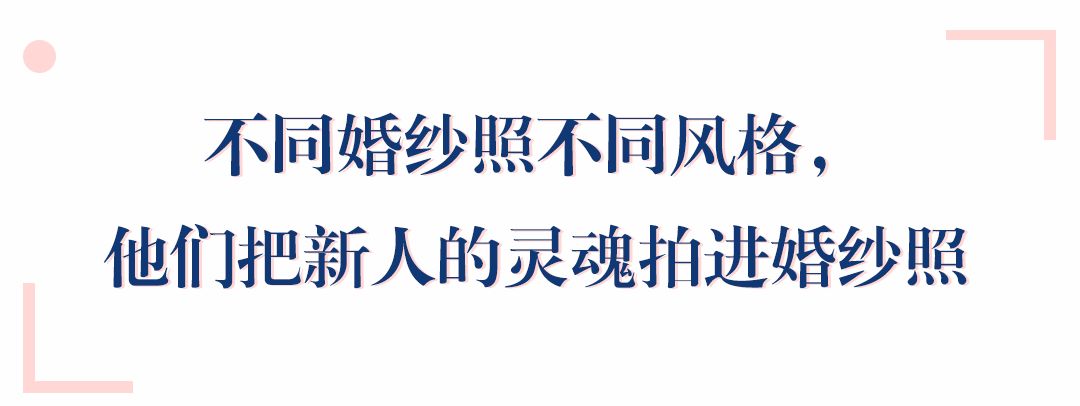 不同婚纱照不同风格，
他们把新人的灵魂拍进婚纱照